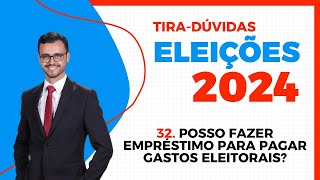 TIRA-DÚVIDAS
ELEIÇÕES
2024

32. POSSO FAZER EMPRÉSTIMO PARA PAGAR GASTOS ELEITORAIS?